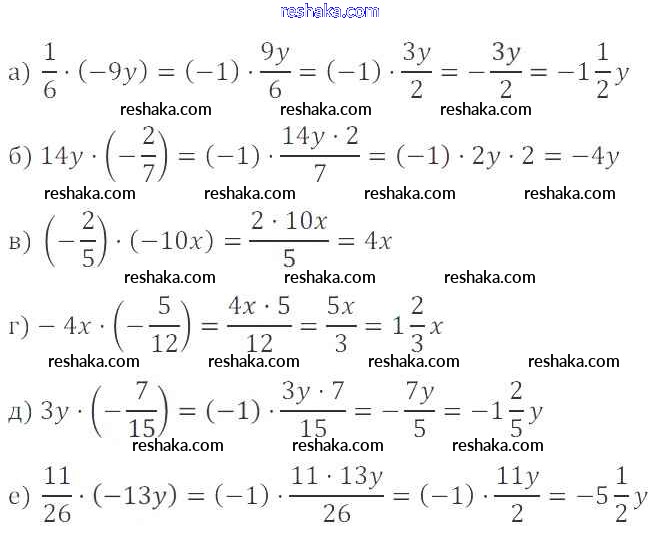 reshaka.com

а) $\frac{1}{6} \cdot (-9y) = (-1) \cdot \frac{9y}{6} = (-1) \cdot \frac{3y}{2} = -\frac{3y}{2} = -1\frac{1}{2}y$

reshaka.com reshaka.com reshaka.com

б) $14y \cdot \left(-\frac{2}{7}\right) = (-1) \cdot \frac{14y \cdot 2}{7} = (-1) \cdot 2y \cdot 2 = -4y$

reshaka.com reshaka.com reshaka.com reshaka.com

в) $\left(-\frac{2}{5}\right) \cdot (-10x) = \frac{2 \cdot 10x}{5} = 4x$

reshaka.com reshaka.com reshaka.com

г) $-4x \cdot \left(-\frac{5}{12}\right) = \frac{4x \cdot 5}{12} = \frac{5x}{3} = 1\frac{2}{3}x$

reshaka.com reshaka.com reshaka.com reshaka.com

д) $3y \cdot \left(-\frac{7}{15}\right) = (-1) \cdot \frac{3y \cdot 7}{15} = -\frac{7y}{5} = -1\frac{2}{5}y$

reshaka.com reshaka.com reshaka.com

е) $\frac{11}{26} \cdot (-13y) = (-1) \cdot \frac{11 \cdot 13y}{26} = (-1) \cdot \frac{11y}{2} = -5\frac{1}{2}y$